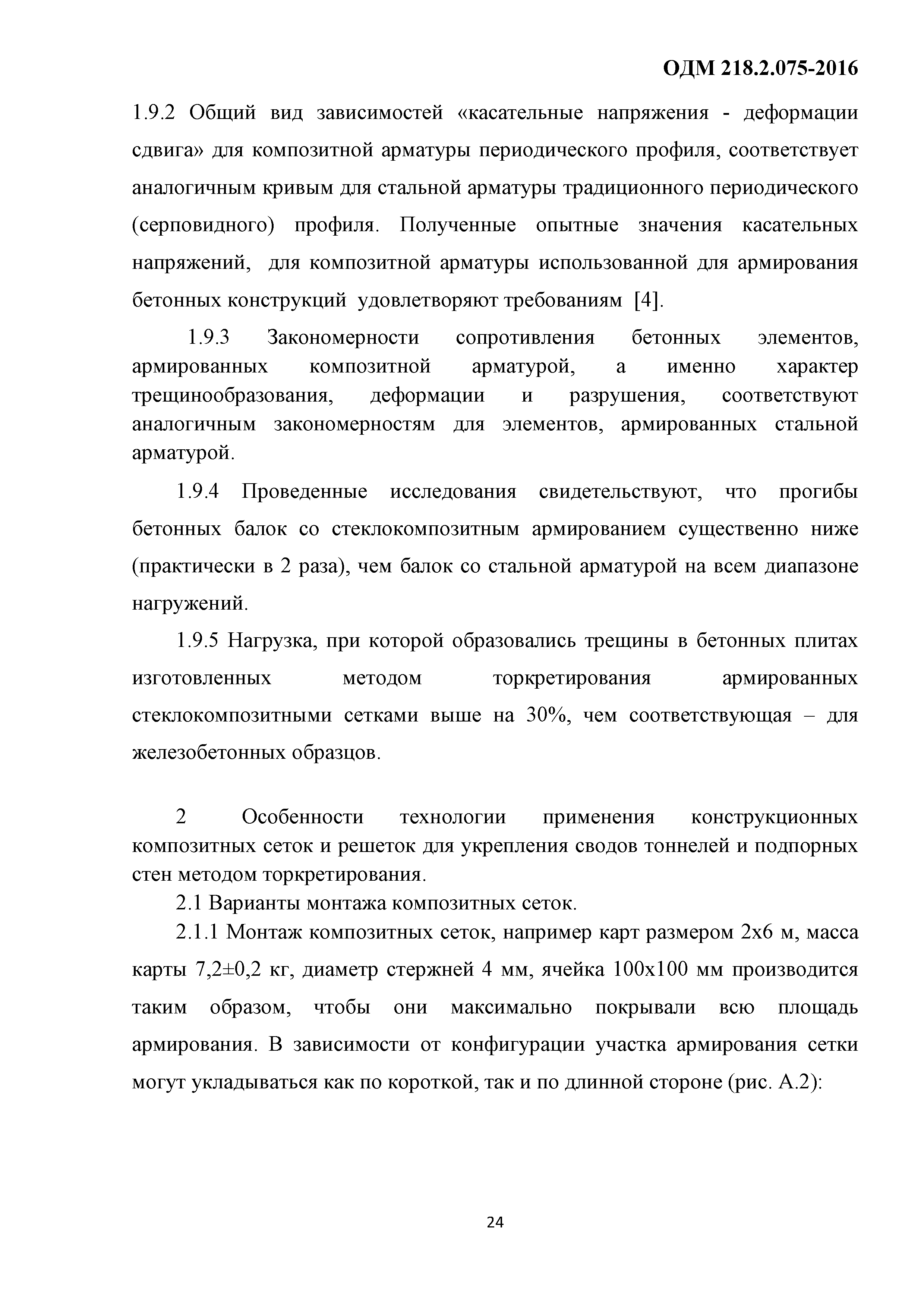 ОДМ 218.2.075-2016

1.9.2 Общий вид зависимостей «касательные напряжения - деформации сдвига» для композитной арматуры периодического профиля, соответствует аналогичным кривым для стальной арматуры традиционного периодического (серповидного) профиля. Полученные опытные значения касательных напряжений, для композитной арматуры использованной для армирования бетонных конструкций удовлетворяют требованиям [4].

1.9.3 Закономерности сопротивления бетонных элементов, армированных композитной арматурой, а именно характер трещинообразования, деформации и разрушения, соответствуют аналогичным закономерностям для элементов, армированных стальной арматурой.

1.9.4 Проведенные исследования свидетельствуют, что прогибы бетонных балок со стеклокомпозитным армированием существенно ниже (практически в 2 раза), чем балок со стальной арматурой на всем диапазоне нагружений.

1.9.5 Нагрузка, при которой образовались трещины в бетонных плитах изготовленных методом торкретирования армированных стеклокомпозитными сетками выше на 30%, чем соответствующая – для железобетонных образцов.

2 Особенности технологии применения конструкционных композитных сеток и решеток для укрепления сводов тоннелей и подпорных стен методом торкретирования.

2.1 Варианты монтажа композитных сеток.

2.1.1 Монтаж композитных сеток, например карт размером 2х6 м, масса карты 7,2±0,2 кг, диаметр стержней 4 мм, ячейка 100х100 мм производится таким образом, чтобы они максимально покрывали всю площадь армирования. В зависимости от конфигурации участка армирования сетки могут укладываться как по короткой, так и по длинной стороне (рис. А.2):

24